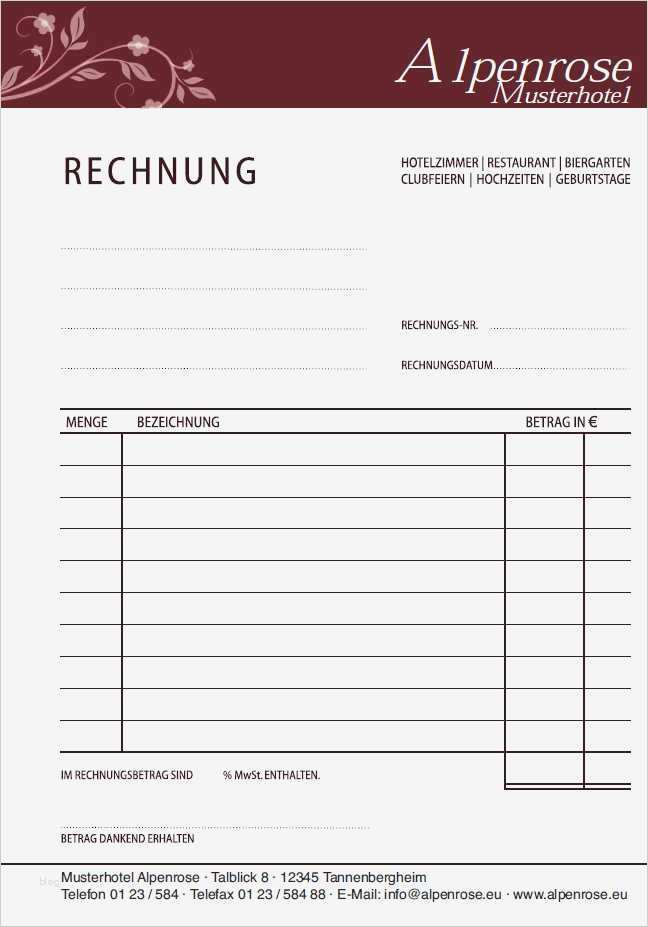 Alpenrose
Musterhotel

RECHNUNG

HOTELZIMMER | RESTAURANT | BIERGARTEN
CLUBFEIERN | HOCHZEITEN | GEBURTSTAGE

RECHNUNGS-NR.

RECHNUNGSDATUM

| MENGE | BEZEICHNUNG | BETRAG IN € | |
|---|---|---|---|
| | | | |
| | | | |
| | | | |
| | | | |
| | | | |
| | | | |
| | | | |
| | | | |
| | | | |
| | | | |

IM RECHNUNGSBETRAG SIND % MwSt. ENTHALTEN.

BETRAG DANKEND ERHALTEN

Musterhotel Alpenrose · Talblick 8 · 12345 Tannenbergheim
Telefon 01 23 / 584 · Telefax 01 23 / 584 88 · E-Mail: info@alpenrose.eu · www.alpenrose.eu